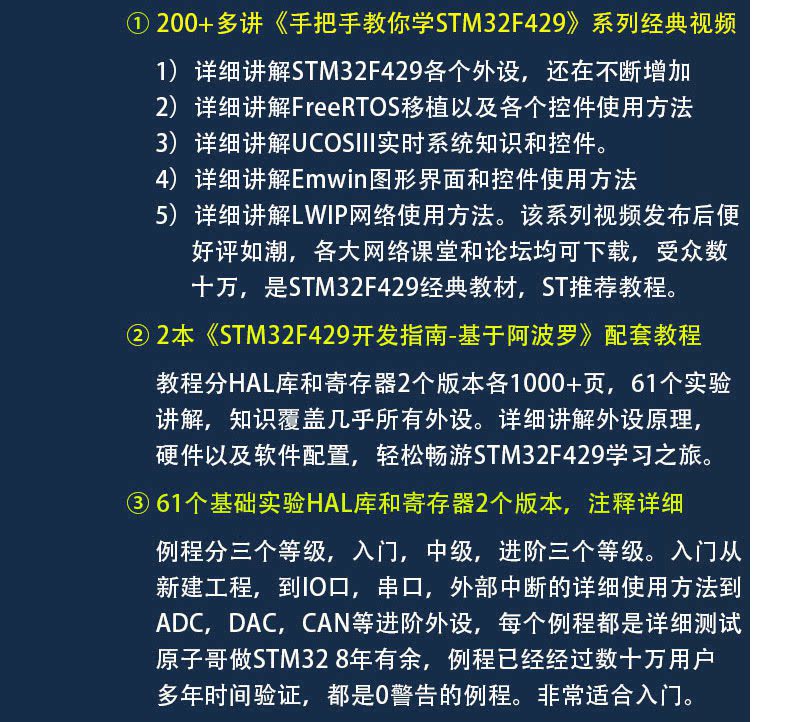 ① 200+多讲《手把手教你学STM32F429》系列经典视频

1）详细讲解STM32F429各个外设，还在不断增加
2）详细讲解FreeRTOS移植以及各个控件使用方法
3）详细讲解UCOSIII实时系统知识和控件。
4）详细讲解Emwin图形界面和控件使用方法
5）详细讲解LWIP网络使用方法。该系列视频发布后便好评如潮，各大网络课堂和论坛均可下载，受众数十万，是STM32F429经典教材，ST推荐教程。

② 2本《STM32F429开发指南-基于阿波罗》配套教程

教程分HAL库和寄存器2个版本各1000+页，61个实验讲解，知识覆盖几乎所有外设。详细讲解外设原理，硬件以及软件配置，轻松畅游STM32F429学习之旅。

③ 61个基础实验HAL库和寄存器2个版本，注释详细

例程分三个等级，入门，中级，进阶三个等级。入门从新建工程，到IO口，串口，外部中断的详细使用方法到ADC，DAC，CAN等进阶外设，每个例程都是详细测试原子哥做STM32 8年有余，例程已经经过数十万用户多年时间验证，都是0警告的例程。非常适合入门。